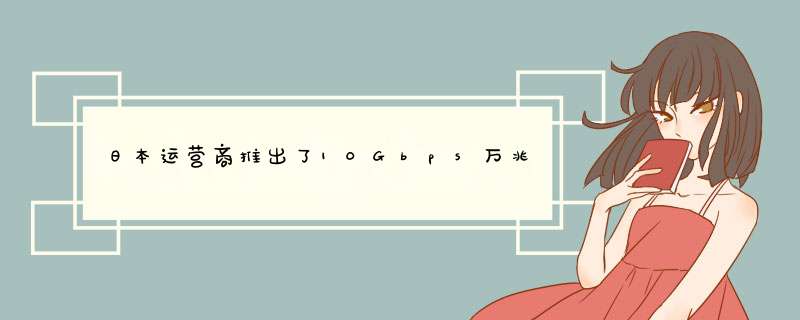 日本运营商推出了10Gbps万兆